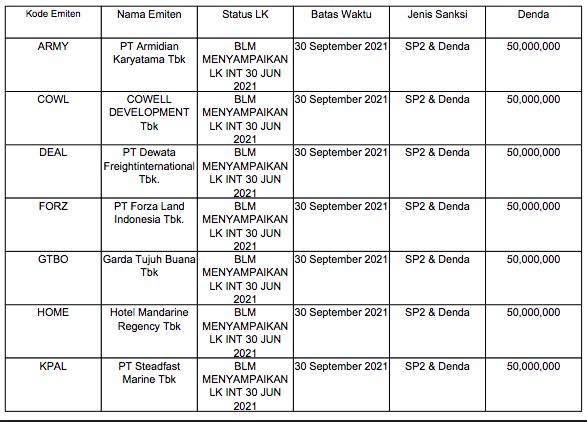 | Kode Emiten | Nama Emiten | Status LK | Batas Waktu | Jenis Sanksi | Denda |
|---|---|---|---|---|---|
| ARMY | PT Armidian Karyatama Tbk | BLM MENYAMPAIKAN LK INT 30 JUN 2021 | 30 September 2021 | SP2 & Denda | 50,000,000 |
| COWL | COWELL DEVELOPMENT Tbk | BLM MENYAMPAIKAN LK INT 30 JUN 2021 | 30 September 2021 | SP2 & Denda | 50,000,000 |
| DEAL | PT Dewata Freightinternational Tbk. | BLM MENYAMPAIKAN LK INT 30 JUN 2021 | 30 September 2021 | SP2 & Denda | 50,000,000 |
| FORZ | PT Forza Land Indonesia Tbk. | BLM MENYAMPAIKAN LK INT 30 JUN 2021 | 30 September 2021 | SP2 & Denda | 50,000,000 |
| GTBO | Garda Tujuh Buana Tbk | BLM MENYAMPAIKAN LK INT 30 JUN 2021 | 30 September 2021 | SP2 & Denda | 50,000,000 |
| HOME | Hotel Mandarine Regency Tbk | BLM MENYAMPAIKAN LK INT 30 JUN 2021 | 30 September 2021 | SP2 & Denda | 50,000,000 |
| KPAL | PT Steadfast Marine Tbk | BLM MENYAMPAIKAN LK INT 30 JUN 2021 | 30 September 2021 | SP2 & Denda | 50,000,000 |